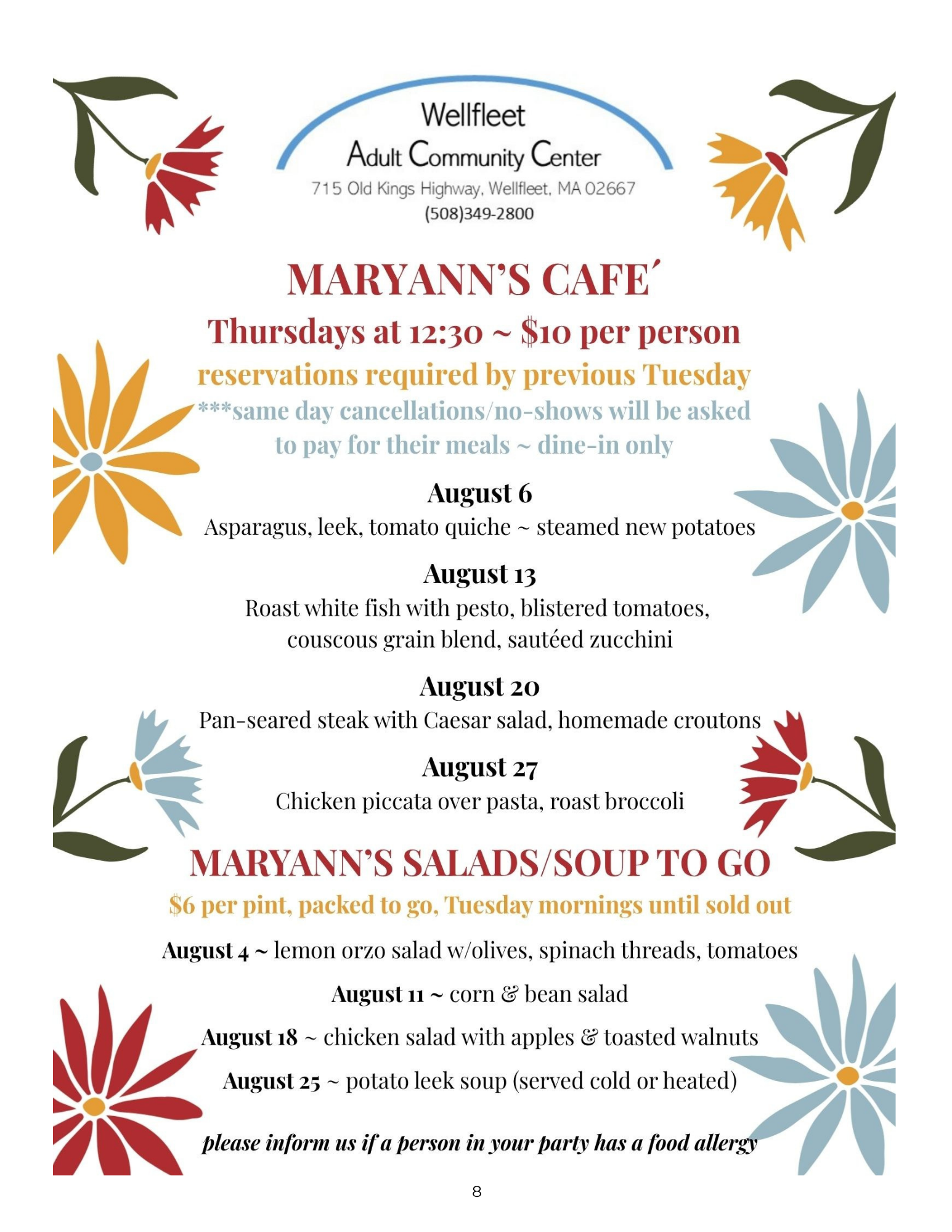 Wellfleet
Adult Community Center
715 Old Kings Highway, Wellfleet, MA 02667
(508)349-2800

MARYANN'S CAFE´

Thursdays at 12:30 ~ $10 per person

reservations required by previous Tuesday

***same day cancellations/no-shows will be asked to pay for their meals ~ dine-in only

August 6
Asparagus, leek, tomato quiche ~ steamed new potatoes

August 13
Roast white fish with pesto, blistered tomatoes, couscous grain blend, sautéed zucchini

August 20
Pan-seared steak with Caesar salad, homemade croutons

August 27
Chicken piccata over pasta, roast broccoli

MARYANN'S SALADS/SOUP TO GO

$6 per pint, packed to go, Tuesday mornings until sold out

August 4 ~ lemon orzo salad w/olives, spinach threads, tomatoes

August 11 ~ corn & bean salad

August 18 ~ chicken salad with apples & toasted walnuts

August 25 ~ potato leek soup (served cold or heated)

please inform us if a person in your party has a food allergy

8